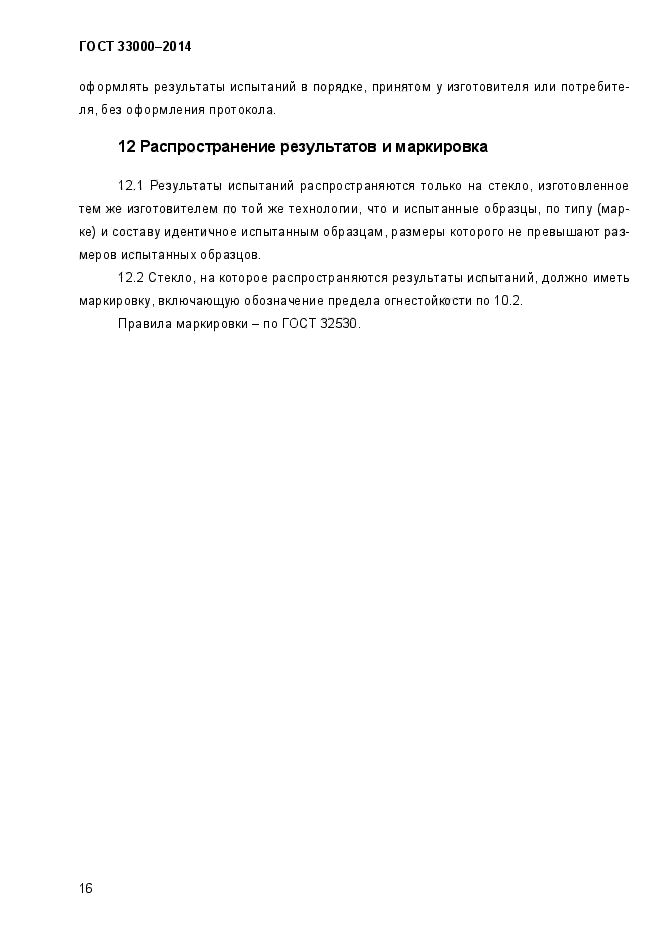 ГОСТ 33000–2014

оформлять результаты испытаний в порядке, принятом у изготовителя или потребителя, без оформления протокола.

12 Распространение результатов и маркировка

12.1 Результаты испытаний распространяются только на стекло, изготовленное тем же изготовителем по той же технологии, что и испытанные образцы, по типу (марке) и составу идентичное испытанным образцам, размеры которого не превышают размеров испытанных образцов.

12.2 Стекло, на которое распространяются результаты испытаний, должно иметь маркировку, включающую обозначение предела огнестойкости по 10.2.

Правила маркировки – по ГОСТ 32530.

16